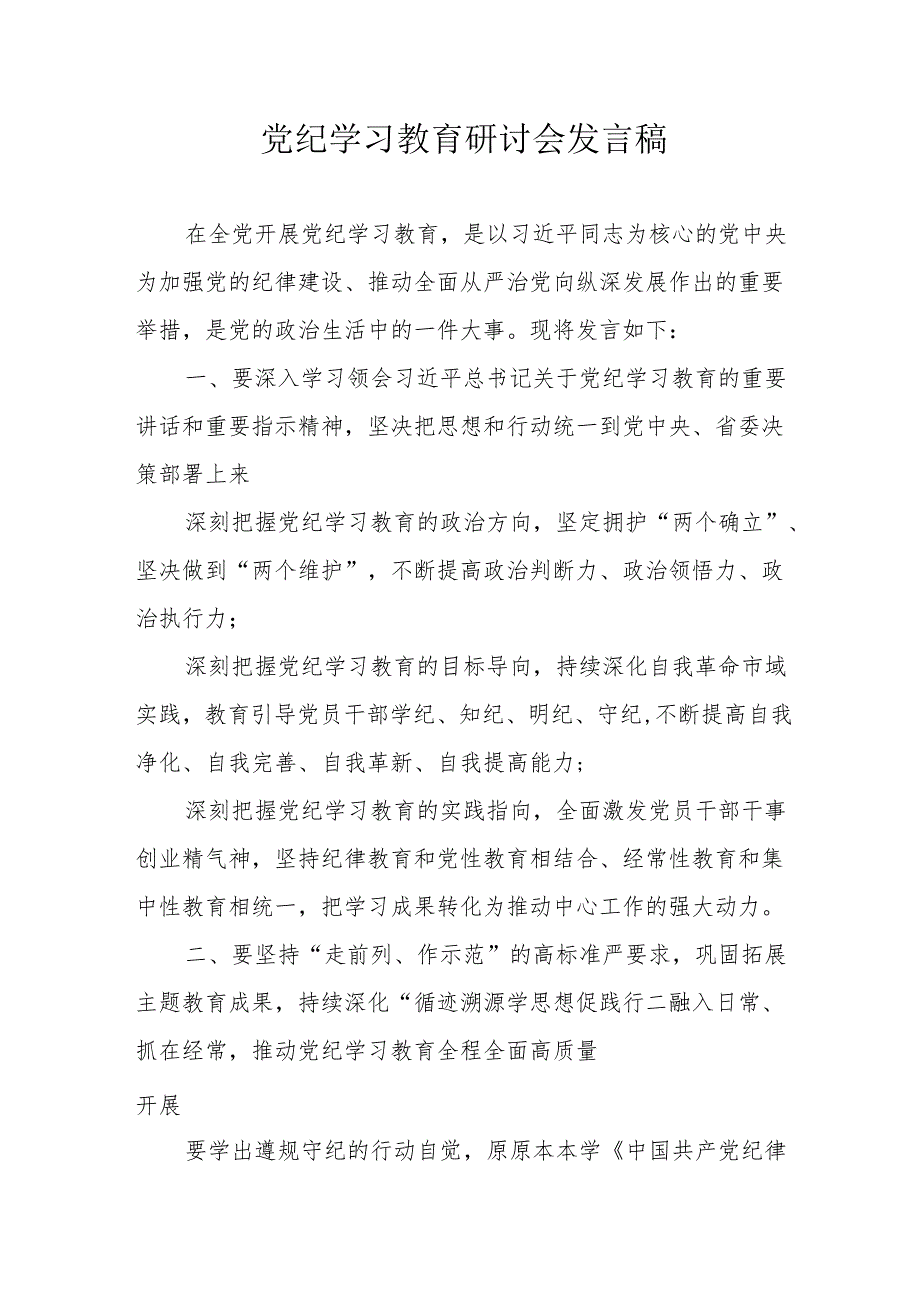 党纪学习教育研讨会发言稿

在全党开展党纪学习教育，是以习近平同志为核心的党中央为加强党的纪律建设、推动全面从严治党向纵深发展作出的重要举措，是党的政治生活中的一件大事。现将发言如下：

一、要深入学习领会习近平总书记关于党纪学习教育的重要讲话和重要指示精神，坚决把思想和行动统一到党中央、省委决策部署上来

深刻把握党纪学习教育的政治方向，坚定拥护“两个确立”、坚决做到“两个维护”，不断提高政治判断力、政治领悟力、政治执行力；

深刻把握党纪学习教育的目标导向，持续深化自我革命市域实践，教育引导党员干部学纪、知纪、明纪、守纪,不断提高自我净化、自我完善、自我革新、自我提高能力；

深刻把握党纪学习教育的实践指向，全面激发党员干部干事创业精气神，坚持纪律教育和党性教育相结合、经常性教育和集中性教育相统一，把学习成果转化为推动中心工作的强大动力。

二、要坚持“走前列、作示范”的高标准严要求，巩固拓展主题教育成果，持续深化“循迹溯源学思想促践行二融入日常、抓在经常，推动党纪学习教育全程全面高质量

开展

要学出遵规守纪的行动自觉，原原本本学《中国共产党纪律